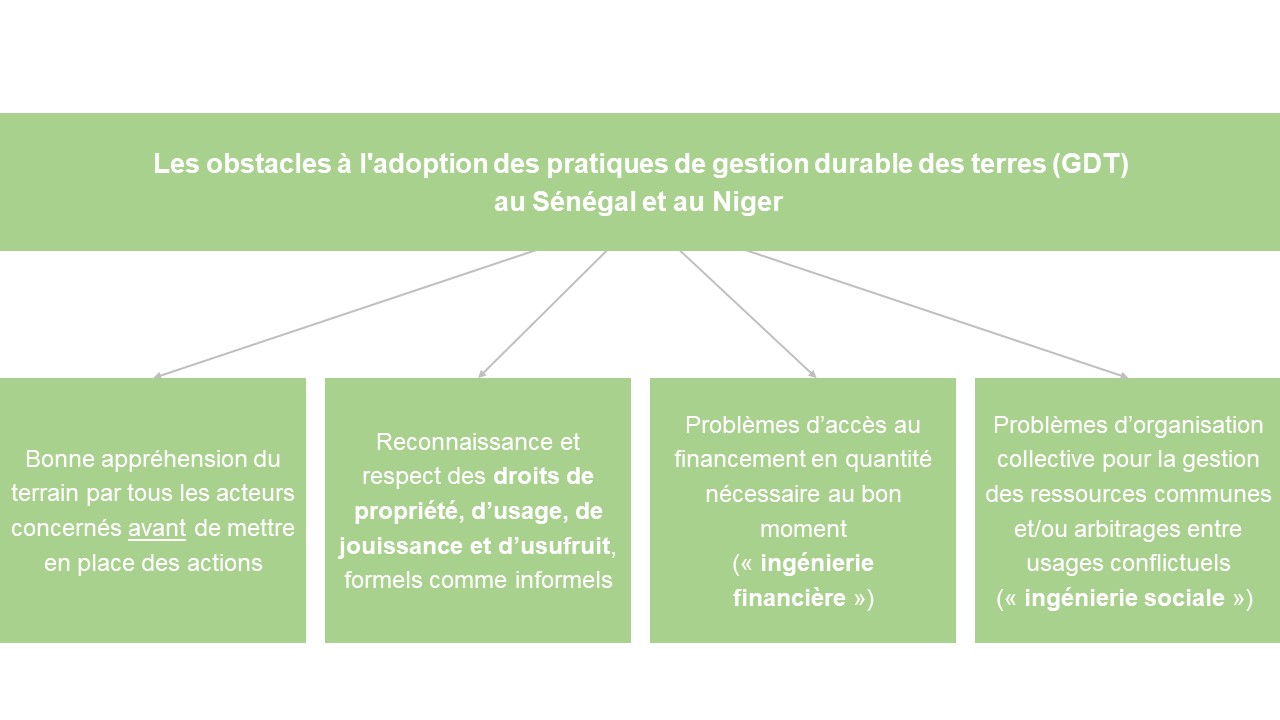 Les obstacles à l'adoption des pratiques de gestion durable des terres (GDT) au Sénégal et au Niger

Bonne appréhension du terrain par tous les acteurs concernés avant de mettre en place des actions

Reconnaissance et respect des droits de propriété, d’usage, de jouissance et d’usufruit, formels comme informels

Problèmes d’accès au financement en quantité nécessaire au bon moment (« ingénierie financière »)

Problèmes d’organisation collective pour la gestion des ressources communes et/ou arbitrages entre usages conflictuels (« ingénierie sociale »)